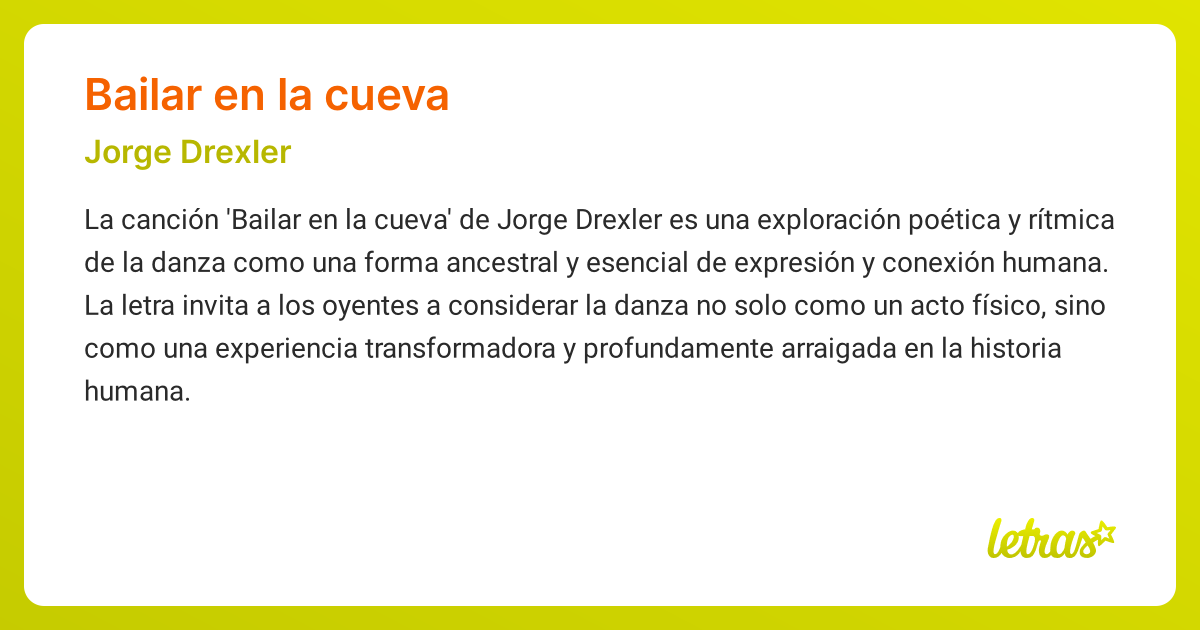 Bailar en la cueva

Jorge Drexler

La canción 'Bailar en la cueva' de Jorge Drexler es una exploración poética y rítmica de la danza como una forma ancestral y esencial de expresión y conexión humana. La letra invita a los oyentes a considerar la danza no solo como un acto físico, sino como una experiencia transformadora y profundamente arraigada en la historia humana.

letras